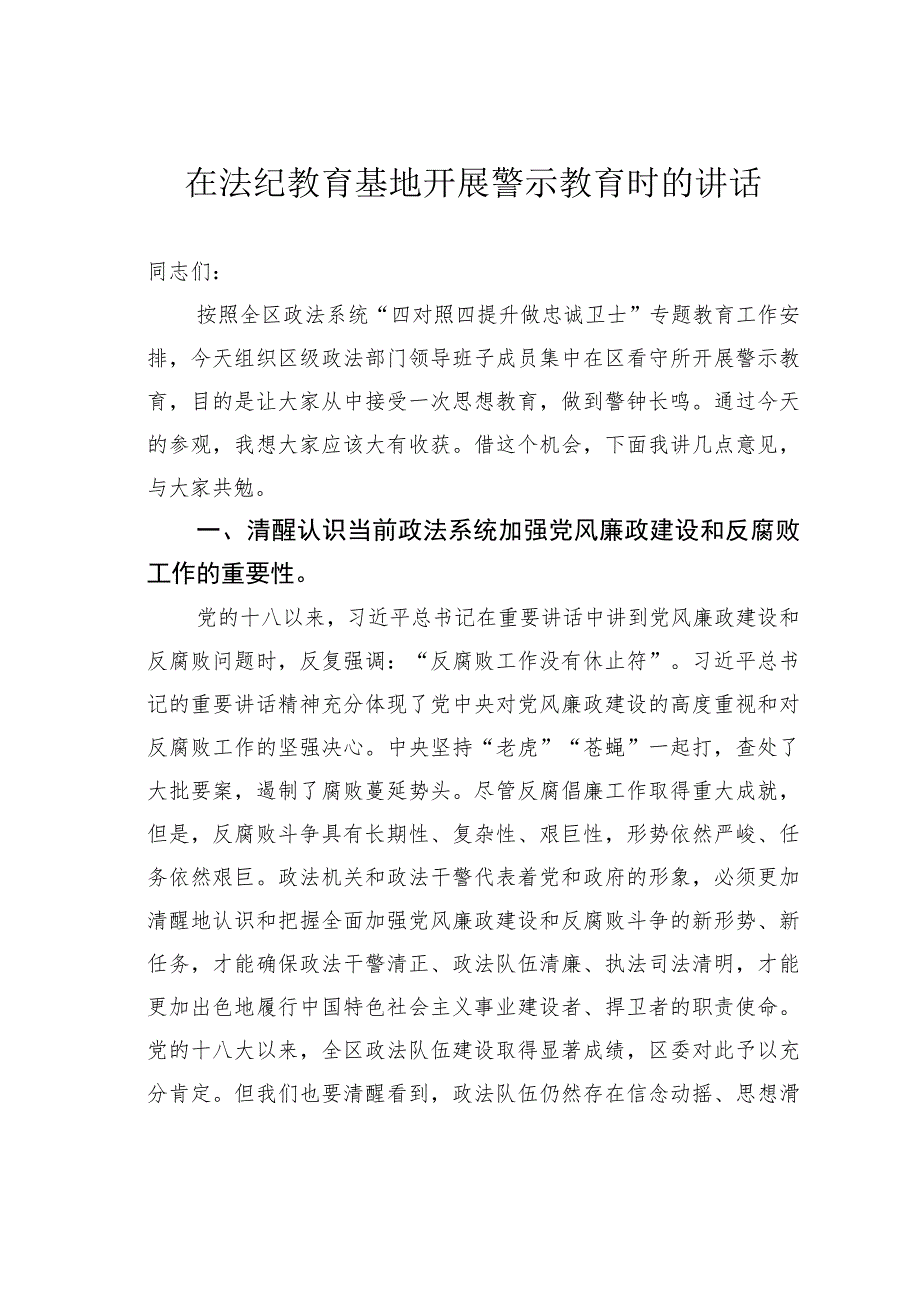 在法纪教育基地开展警示教育时的讲话

同志们：

按照全区政法系统“四对照四提升做忠诚卫士”专题教育工作安排，今天组织区级政法部门领导班子成员集中在区看守所开展警示教育，目的是让大家从中接受一次思想教育，做到警钟长鸣。通过今天的参观，我想大家应该大有收获。借这个机会，下面我讲几点意见，与大家共勉。

一、清醒认识当前政法系统加强党风廉政建设和反腐败工作的重要性。

党的十八以来，习近平总书记在重要讲话中讲到党风廉政建设和反腐败问题时，反复强调：“反腐败工作没有休止符”。习近平总书记的重要讲话精神充分体现了党中央对党风廉政建设的高度重视和对反腐败工作的坚强决心。中央坚持“老虎”“苍蝇”一起打，查处了大批要案，遏制了腐败蔓延势头。尽管反腐倡廉工作取得重大成就，但是，反腐败斗争具有长期性、复杂性、艰巨性，形势依然严峻、任务依然艰巨。政法机关和政法干警代表着党和政府的形象，必须更加清醒地认识和把握全面加强党风廉政建设和反腐败斗争的新形势、新任务，才能确保政法干警清正、政法队伍清廉、执法司法清明，才能更加出色地履行中国特色社会主义事业建设者、捍卫者的职责使命。党的十八大以来，全区政法队伍建设取得显著成绩，区委对此予以充分肯定。但我们也要清醒看到，政法队伍仍然存在信念动摇、思想滑